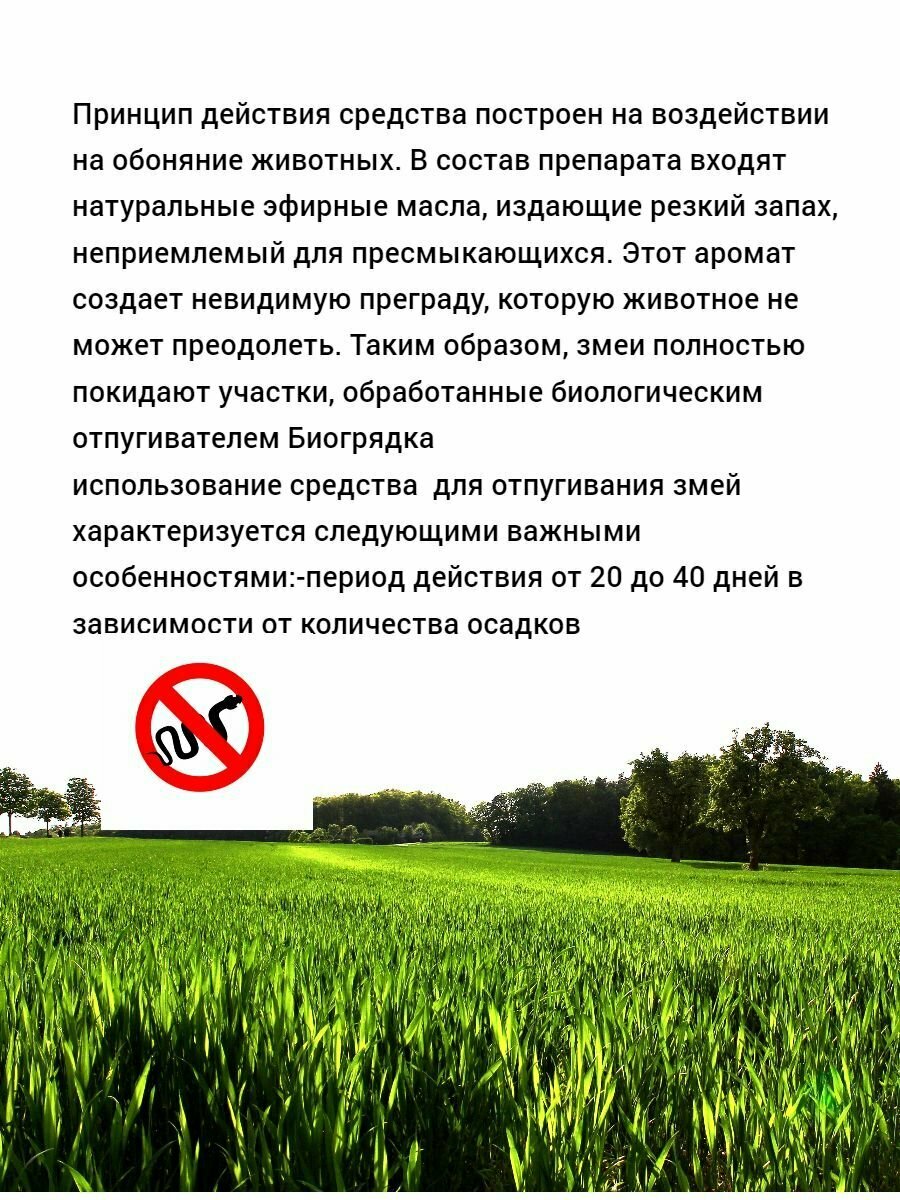 Принцип действия средства построен на воздействии на обоняние животных. В состав препарата входят натуральные эфирные масла, издающие резкий запах, неприемлемый для пресмыкающихся. Этот аромат создает невидимую преграду, которую животное не может преодолеть. Таким образом, змеи полностью покидают участки, обработанные биологическим отпугивателем Биогрядка
использование средства  для отпугивания змей характеризуется следующими важными особенностями:-период действия от 20 до 40 дней в зависимости от количества осадков